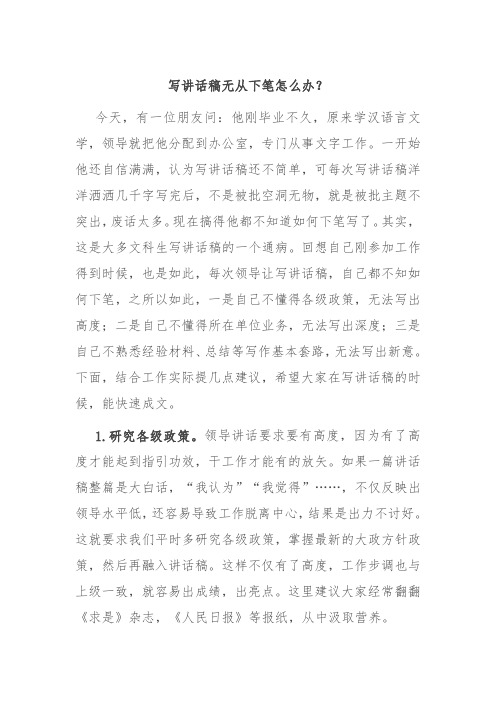 写讲话稿无从下笔怎么办？

今天，有一位朋友问：他刚毕业不久，原来学汉语言文学，领导就把他分配到办公室，专门从事文字工作。一开始他还自信满满，认为写讲话稿还不简单，可每次写讲话稿洋洋洒洒几千字写完后，不是被批空洞无物，就是被批主题不突出，废话太多。现在搞得他都不知道如何下笔写了。其实，这是大多文科生写讲话稿的一个通病。回想自己刚参加工作得到时候，也是如此，每次领导让写讲话稿，自己都不知如何下笔，之所以如此，一是自己不懂得各级政策，无法写出高度；二是自己不懂得所在单位业务，无法写出深度；三是自己不熟悉经验材料、总结等写作基本套路，无法写出新意。下面，结合工作实际提几点建议，希望大家在写讲话稿的时候，能快速成文。

1.研究各级政策。领导讲话要求要有高度，因为有了高度才能起到指引功效，干工作才能有的放矢。如果一篇讲话稿整篇是大白话，“我认为”“我觉得”……，不仅反映出领导水平低，还容易导致工作脱离中心，结果是出力不讨好。这就要求我们平时多研究各级政策，掌握最新的大政方针政策，然后再融入讲话稿。这样不仅有了高度，工作步调也与上级一致，就容易出成绩，出亮点。这里建议大家经常翻翻《求是》杂志，《人民日报》等报纸，从中汲取营养。